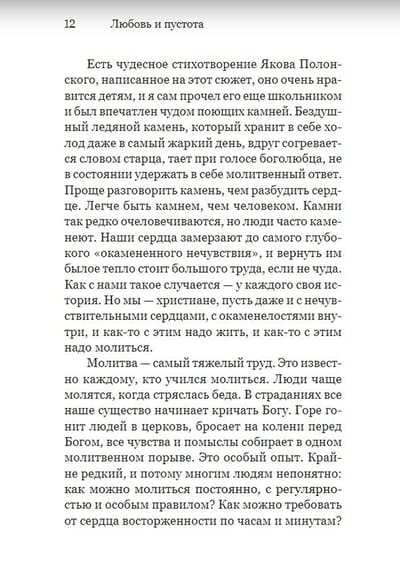 12 Любовь и пустота

Есть чудесное стихотворение Якова Полонского, написанное на этот сюжет, оно очень нравится детям, и я сам прочел его еще школьником и был впечатлен чудом поющих камней. Бездушный ледяной камень, который хранит в себе холод даже в самый жаркий день, вдруг согревается словом старца, тает при голосе боголюбца, не в состоянии удержать в себе молитвенный ответ. Проще разговорить камень, чем разбудить сердце. Легче быть камнем, чем человеком. Камни так редко очеловечиваются, но люди часто каменеют. Наши сердца замерзают до самого глубокого «окамененного нечувствия», и вернуть им былое тепло стоит большого труда, если не чуда. Как с нами такое случается — у каждого своя история. Но мы — христиане, пусть даже и с нечувствительными сердцами, с окаменелостями внутри, и как-то с этим надо жить, и как-то с этим надо молиться.

Молитва — самый тяжелый труд. Это известно каждому, кто учился молиться. Люди чаще молятся, когда стряслась беда. В страданиях все наше существо начинает кричать Богу. Горе гонит людей в церковь, бросает на колени перед Богом, все чувства и помыслы собирает в одном молитвенном порыве. Это особый опыт. Крайне редкий, и потому многим людям непонятно: как можно молиться постоянно, с регулярностью и особым правилом? Как можно требовать от сердца восторженности по часам и минутам?